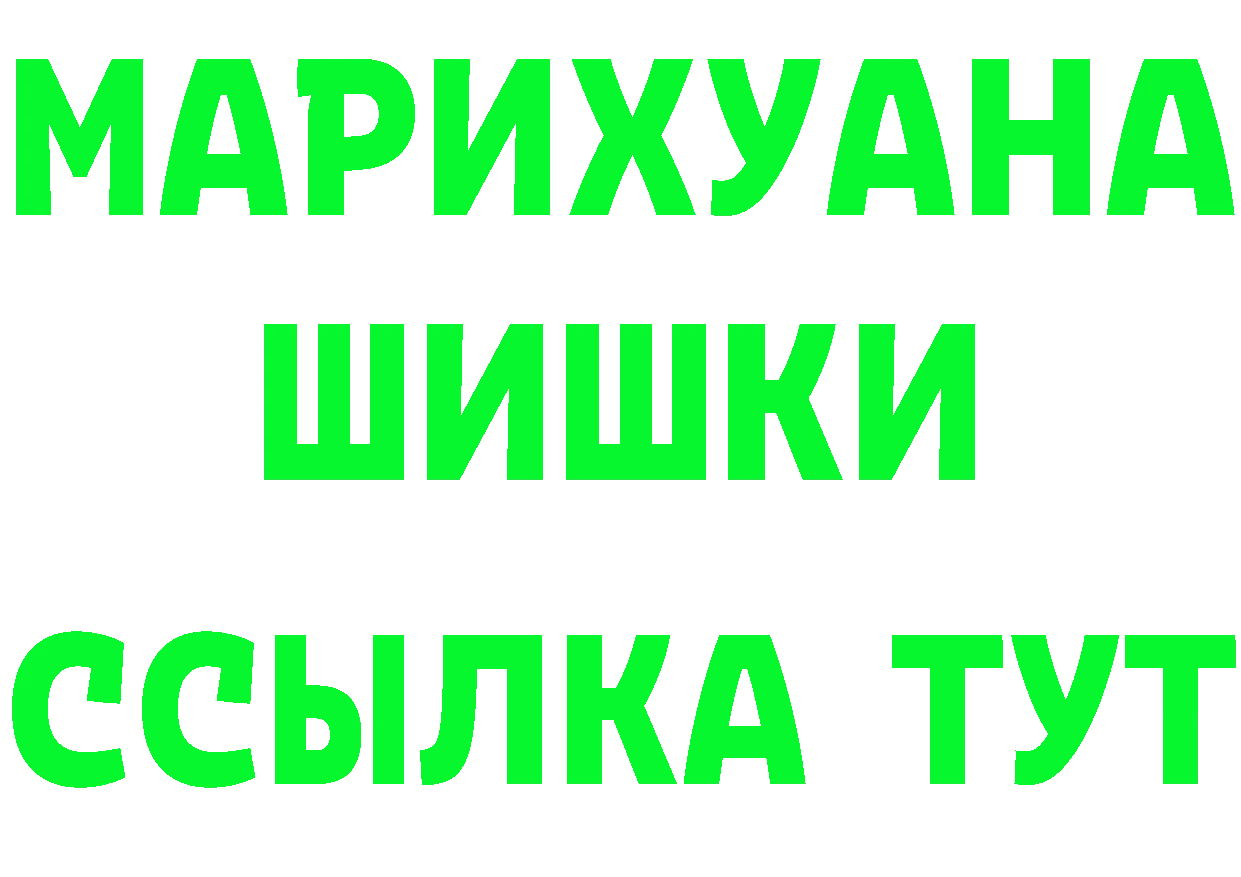 МАРИХУАНА
ШИШКИ
ССЫЛКА ТУТ